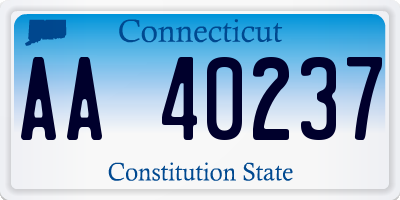 Connecticut

AA 40237

Constitution State